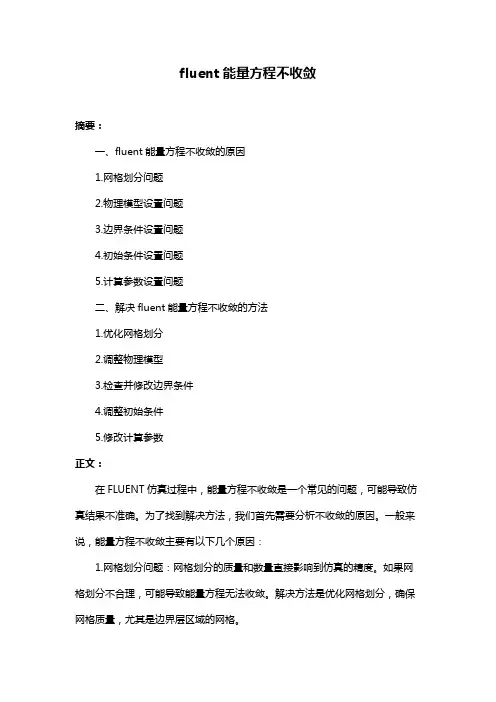 fluent 能量方程不收敛

摘要：

一、fluent 能量方程不收敛的原因

1.网格划分问题

2.物理模型设置问题

3.边界条件设置问题

4.初始条件设置问题

5.计算参数设置问题

二、解决 fluent 能量方程不收敛的方法

1.优化网格划分

2.调整物理模型

3.检查并修改边界条件

4.调整初始条件

5.修改计算参数

正文：

在 FLUENT 仿真过程中，能量方程不收敛是一个常见的问题，可能导致仿真结果不准确。为了找到解决方法，我们首先需要分析不收敛的原因。一般来说，能量方程不收敛主要有以下几个原因：

1.网格划分问题：网格划分的质量和数量直接影响到仿真的精度。如果网格划分不合理，可能导致能量方程无法收敛。解决方法是优化网格划分，确保网格质量，尤其是边界层区域的网格。